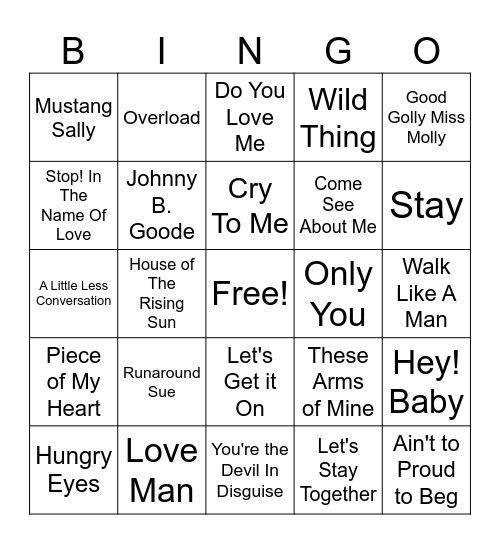 | B | I | N | G | O |
|---|---|---|---|---|
| Mustang Sally | Overload | Do You Love Me | Wild Thing | Good Golly Miss Molly |
| Stop! In The Name Of Love | Johnny B. Goode | Cry To Me | Come See About Me | Stay |
| A Little Less Conversation | House of The Rising Sun | Free! | Only You | Walk Like A Man |
| Piece of My Heart | Runaround Sue | Let's Get it On | These Arms of Mine | Hey! Baby |
| Hungry Eyes | Love Man | You're the Devil In Disguise | Let's Stay Together | Ain't to Proud to Beg |